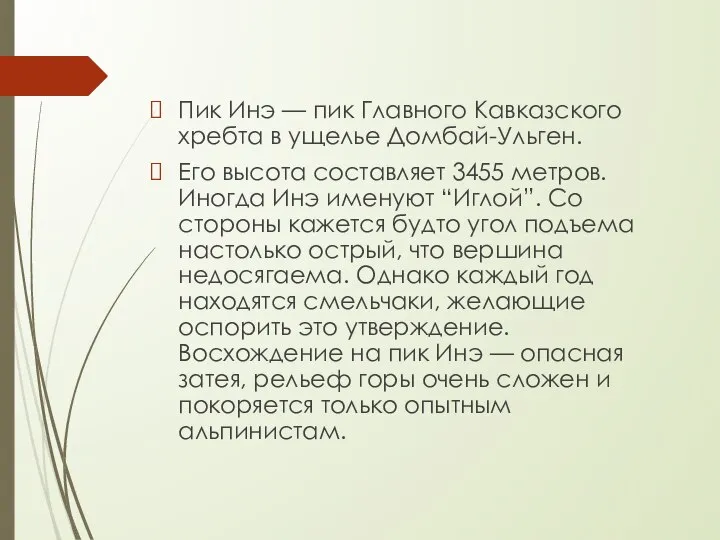 Пик Инэ — пик Главного Кавказского хребта в ущелье Домбай-Ульген.

Его высота составляет 3455 метров. Иногда Инэ именуют “Иглой”. Со стороны кажется будто угол подъема настолько острый, что вершина недосягаема. Однако каждый год находятся смельчаки, желающие оспорить это утверждение. Восхождение на пик Инэ — опасная затея, рельеф горы очень сложен и покоряется только опытным альпинистам.